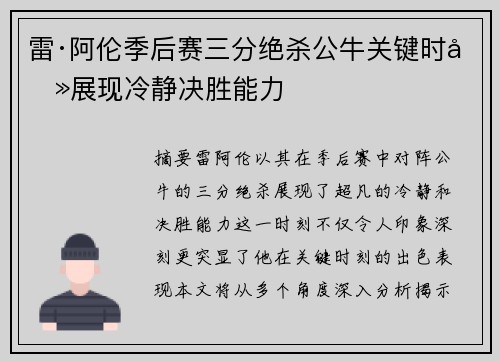 雷·阿伦季后赛三分绝杀公牛关键时å»展现冷静决胜能力

摘要雷阿伦以其在季后赛中对阵公牛的三分绝杀展现了超凡的冷静和决胜能力这一时刻不仅令人印象深刻更突显了他在关键时刻的出色表现本文将从多个角度深入分析揭示